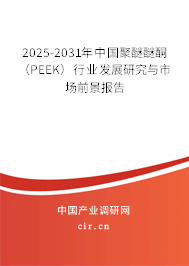 2025-2031年中国聚醚醚酮（PEEK）行业发展研究与市场前景报告

中国产业调研网

cir.cn